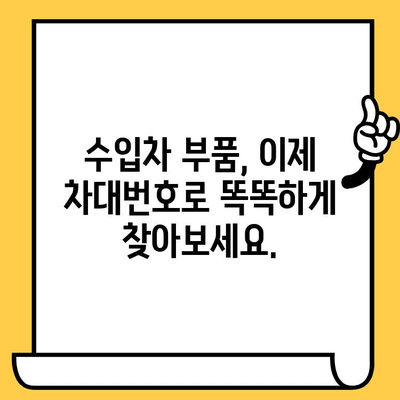 수입차 부품, 이제 차대번호로 똑똑하게 찾아보세요.